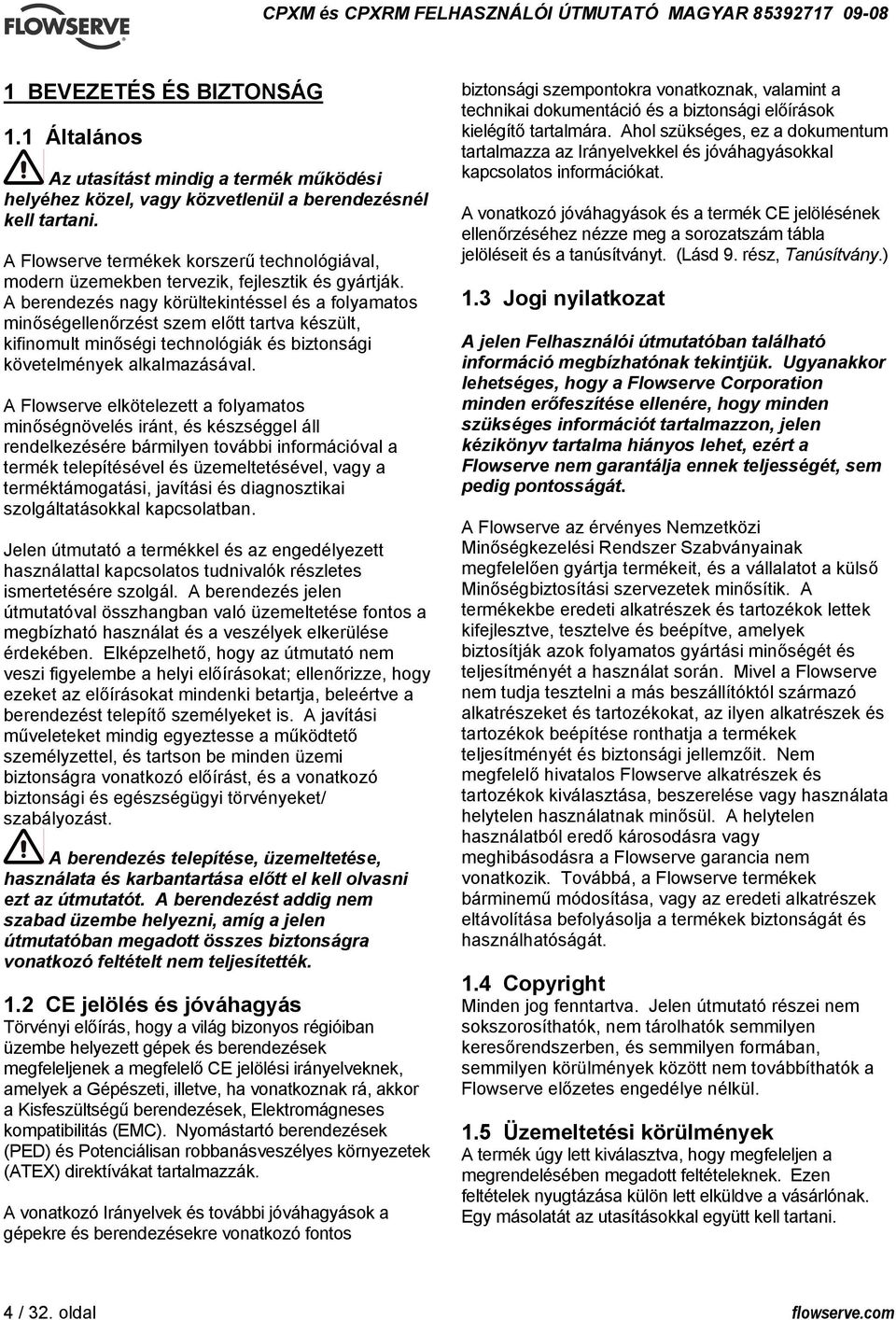 FLOWSERVE

CPXM és CPXRM FELHASZNÁLÓI ÚTMUTATÓ MAGYAR 85392717 09-08

1 BEVEZETÉS ÉS BIZTONSÁG

1.1 Általános

Az utasítást mindig a termék működési helyéhez közel, vagy közvetlenül a berendezésnél kell tartani.

A Flowserve termékek korszerű technológiával, modern üzemekben tervezik, fejlesztik és gyártják. A berendezés nagy körültekintéssel és a folyamatos minőségellenőrzést szem előtt tartva készült, kifinomult minőségi technológiák és biztonsági követelmények alkalmazásával.

A Flowserve elkötelezett a folyamatos minőségnövelés iránt, és készséggel áll rendelkezésére bármilyen további információval a termék telepítésével és üzemeltetésével, vagy a terméktámogatási, javítási és diagnosztikai szolgáltatásokkal kapcsolatban.

Jelen útmutató a termékkel és az engedélyezett használattal kapcsolatos tudnivalók részletes ismertetésére szolgál. A berendezés jelen útmutatóval összhangban való üzemeltetése fontos a megbízható használat és a veszélyek elkerülése érdekében. Elképzelhető, hogy az útmutató nem veszi figyelembe a helyi előírásokat; ellenőrizze, hogy ezeket az előírásokat mindenki betartja, beleértve a berendezést telepítő személyeket is. A javítási műveleteket mindig egyeztesse a működtető személyzettel, és tartson be minden üzemi biztonságra vonatkozó előírást, és a vonatkozó biztonsági és egészségügyi törvényeket/ szabályozást.

A berendezés telepítése, üzemeltetése, használata és karbantartása előtt el kell olvasni ezt az útmutatót. A berendezést addig nem szabad üzembe helyezni, amíg a jelen útmutatóban megadott összes biztonságra vonatkozó feltételt nem teljesítették.

1.2 CE jelölés és jóváhagyás

Törvényi előírás, hogy a világ bizonyos régióiban üzembe helyezett gépek és berendezések megfeleljenek a megfelelő CE jelölési irányelveknek, amelyek a Gépészeti, illetve, ha vonatkoznak rá, akkor a Kisfeszültségű berendezések, Elektromágneses kompatibilitás (EMC). Nyomástartó berendezések (PED) és Potenciálisan robbanásveszélyes környezetek (ATEX) direktívákat tartalmazzák.

A vonatkozó Irányelvek és további jóváhagyások a gépekre és berendezésekre vonatkozó fontos biztonsági szempontokra vonatkoznak, valamint a technikai dokumentáció és a biztonsági előírások kielégítő tartalmára. Ahol szükséges, ez a dokumentum tartalmazza az Irányelvekkel és jóváhagyásokkal kapcsolatos információkat.

A vonatkozó jóváhagyások és a termék CE jelölésének ellenőrzéséhez nézze meg a sorozatszám tábla jelöléseit és a tanúsítványt. (Lásd 9. rész, Tanúsítvány.)

1.3 Jogi nyilatkozat

A jelen Felhasználói útmutatóban található információ megbízhatónak tekintjük. Ugyanakkor lehetséges, hogy a Flowserve Corporation minden erőfeszítése ellenére, hogy minden szükséges információt tartalmazzon, jelen kézikönyv tartalma hiányos lehet, ezért a Flowserve nem garantálja ennek teljességét, sem pedig pontosságát.

A Flowserve az érvényes Nemzetközi Minőségkezelési Rendszer Szabványainak megfelelően gyártja termékeit, és a vállalatot a külső Minőségbiztosítási szervezetek minősítik. A termékekbe eredeti alkatrészek és tartozékok lettek kifejlesztve, tesztelve és beépítve, amelyek biztosítják azok folyamatos gyártási minőségét és teljesítményét a használat során. Mivel a Flowserve nem tudja tesztelni a más beszállítóktól származó alkatrészeket és tartozékokat, az ilyen alkatrészek és tartozékok beépítése ronthatja a termékek teljesítményét és biztonsági jellemzőit. Nem megfelelő hivatalos Flowserve alkatrészek és tartozékok kiválasztása, beszerelése vagy használata helytelen használatnak minősül. A helytelen használatból eredő károsodásra vagy meghibásodásra a Flowserve garancia nem vonatkozik. Továbbá, a Flowserve termékek bárminemű módosítása, vagy az eredeti alkatrészek eltávolítása befolyásolja a termékek biztonságát és használhatóságát.

1.4 Copyright

Minden jog fenntartva. Jelen útmutató részei nem sokszorosíthatók, nem tárolhatók semmilyen keresőrendszerben, és semmilyen formában, semmilyen körülmények között nem továbbíthatók a Flowserve előzetes engedélye nélkül.

1.5 Üzemeltetési körülmények

A termék úgy lett kiválasztva, hogy megfeleljen a megrendelésében megadott feltételeknek. Ezen feltételek nyugtázása külön lett elküldve a vásárlónak. Egy másolatát az utasításokkal együtt kell tartani.

4 / 32. oldal

flowserve.com